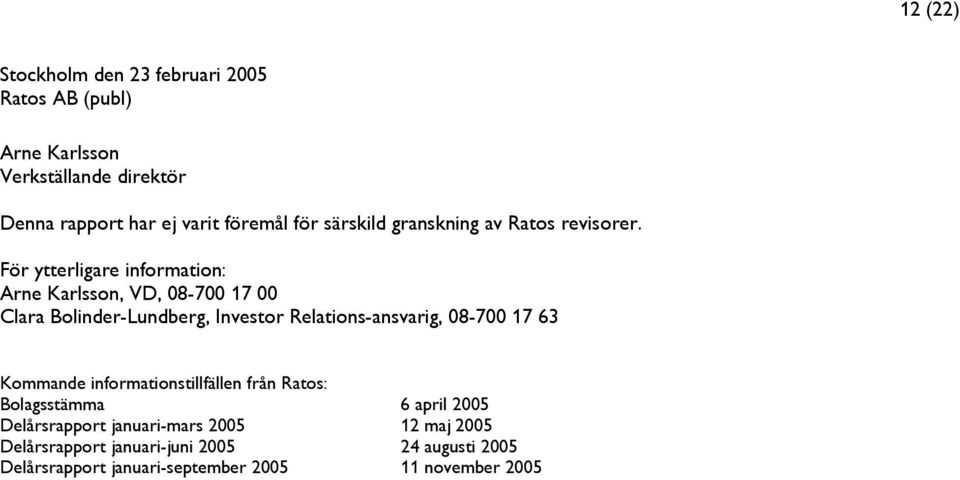 12 (22)

Stockholm den 23 februari 2005
Ratos AB (publ)

Arne Karlsson
Verkställande direktör

Denna rapport har ej varit föremål för särskild granskning av Ratos revisorer.

För ytterligare information:
Arne Karlsson, VD, 08-700 17 00
Clara Bolinder-Lundberg, Investor Relations-ansvarig, 08-700 17 63

Kommande informationstillfällen från Ratos:

| | |
|---|---|
| Bolagsstämma | 6 april 2005 |
| Delårsrapport januari-mars 2005 | 12 maj 2005 |
| Delårsrapport januari-juni 2005 | 24 augusti 2005 |
| Delårsrapport januari-september 2005 | 11 november 2005 |